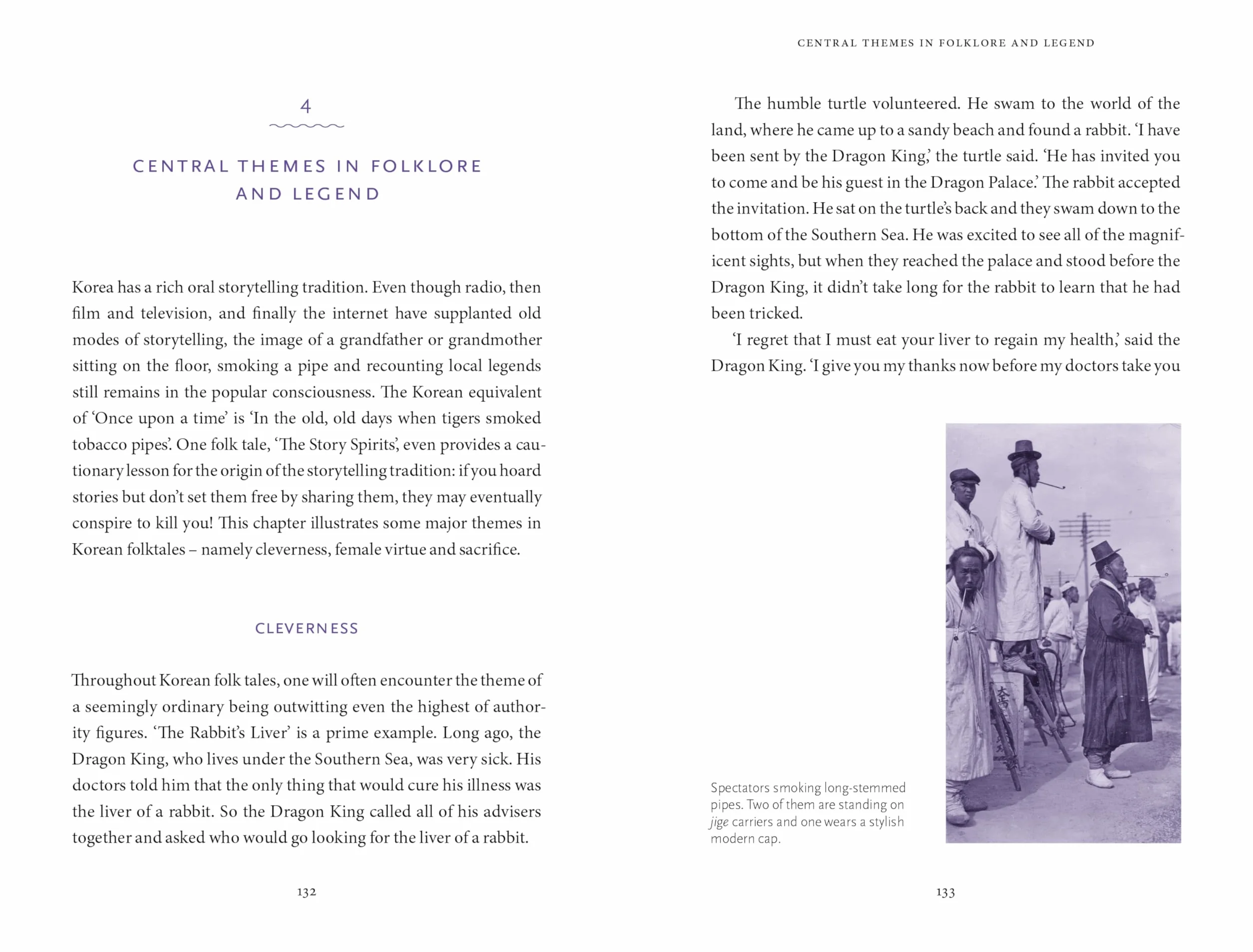 4

CENTRAL THEMES IN FOLKLORE AND LEGEND

Korea has a rich oral storytelling tradition. Even though radio, then film and television, and finally the internet have supplanted old modes of storytelling, the image of a grandfather or grandmother sitting on the floor, smoking a pipe and recounting local legends still remains in the popular consciousness. The Korean equivalent of 'Once upon a time' is 'In the old, old days when tigers smoked tobacco pipes'. One folk tale, 'The Story Spirits', even provides a cautionary lesson for the origin of the storytelling tradition: if you hoard stories but don't set them free by sharing them, they may eventually conspire to kill you! This chapter illustrates some major themes in Korean folktales – namely cleverness, female virtue and sacrifice.

CLEVERNESS

Throughout Korean folk tales, one will often encounter the theme of a seemingly ordinary being outwitting even the highest of authority figures. 'The Rabbit's Liver' is a prime example. Long ago, the Dragon King, who lives under the Southern Sea, was very sick. His doctors told him that the only thing that would cure his illness was the liver of a rabbit. So the Dragon King called all of his advisers together and asked who would go looking for the liver of a rabbit.

132

CENTRAL THEMES IN FOLKLORE AND LEGEND

The humble turtle volunteered. He swam to the world of the land, where he came up to a sandy beach and found a rabbit. 'I have been sent by the Dragon King,' the turtle said. 'He has invited you to come and be his guest in the Dragon Palace.' The rabbit accepted the invitation. He sat on the turtle's back and they swam down to the bottom of the Southern Sea. He was excited to see all of the magnificent sights, but when they reached the palace and stood before the Dragon King, it didn't take long for the rabbit to learn that he had been tricked.

'I regret that I must eat your liver to regain my health,' said the Dragon King. 'I give you my thanks now before my doctors take you

Spectators smoking long-stemmed pipes. Two of them are standing on jige carriers and one wears a stylish modern cap.

133